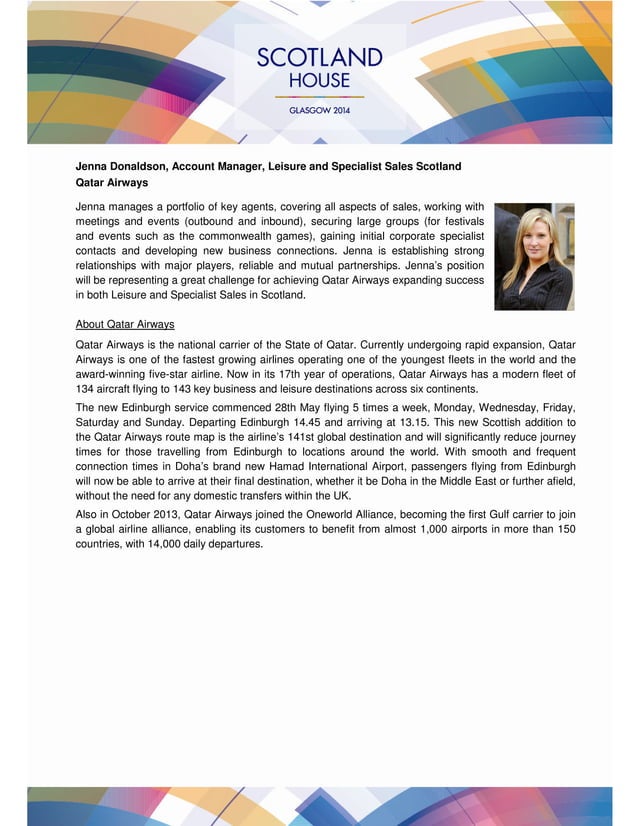 SCOTLAND HOUSE

GLASGOW 2014

Jenna Donaldson, Account Manager, Leisure and Specialist Sales Scotland
Qatar Airways

Jenna manages a portfolio of key agents, covering all aspects of sales, working with meetings and events (outbound and inbound), securing large groups (for festivals and events such as the commonwealth games), gaining initial corporate specialist contacts and developing new business connections. Jenna is establishing strong relationships with major players, reliable and mutual partnerships. Jenna's position will be representing a great challenge for achieving Qatar Airways expanding success in both Leisure and Specialist Sales in Scotland.

About Qatar Airways

Qatar Airways is the national carrier of the State of Qatar. Currently undergoing rapid expansion, Qatar Airways is one of the fastest growing airlines operating one of the youngest fleets in the world and the award-winning five-star airline. Now in its 17th year of operations, Qatar Airways has a modern fleet of 134 aircraft flying to 143 key business and leisure destinations across six continents.

The new Edinburgh service commenced 28th May flying 5 times a week, Monday, Wednesday, Friday, Saturday and Sunday. Departing Edinburgh 14.45 and arriving at 13.15. This new Scottish addition to the Qatar Airways route map is the airline's 141st global destination and will significantly reduce journey times for those travelling from Edinburgh to locations around the world. With smooth and frequent connection times in Doha's brand new Hamad International Airport, passengers flying from Edinburgh will now be able to arrive at their final destination, whether it be Doha in the Middle East or further afield, without the need for any domestic transfers within the UK.

Also in October 2013, Qatar Airways joined the Oneworld Alliance, becoming the first Gulf carrier to join a global airline alliance, enabling its customers to benefit from almost 1,000 airports in more than 150 countries, with 14,000 daily departures.